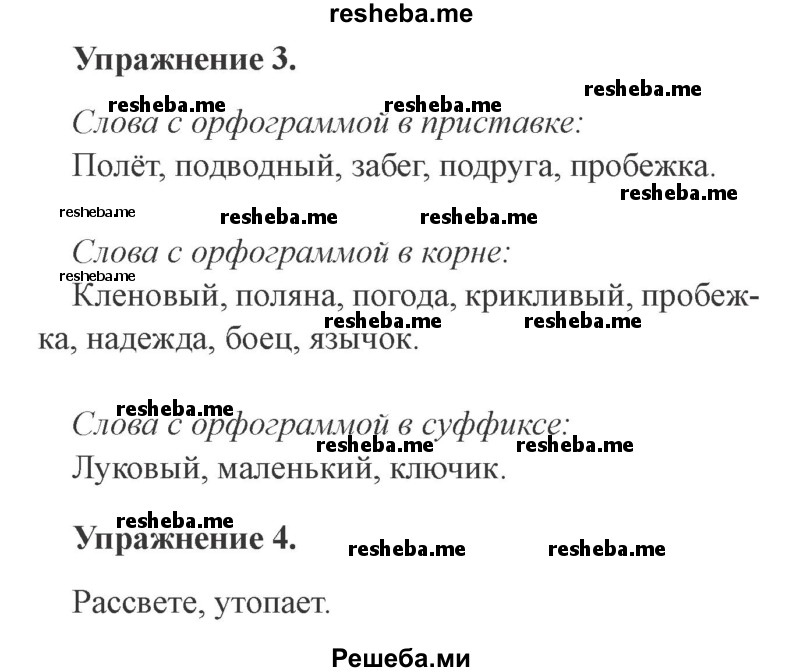 resheba.me

Упражнение 3.

resheba.me resheba.me resheba.me

Слова с орфограммой в приставке:

Полёт, подводный, забег, подруга, пробежка.

resheba.me

resheba.me resheba.me resheba.me

Слова с орфограммой в корне:

resheba.me

Кленовый, поляна, погода, крикливый, пробежка, надежда, боец, язычок.

resheba.me resheba.me

resheba.me

Слова с орфограммой в суффиксе:

resheba.me resheba.me

Луковый, маленький, ключик.

resheba.me

Упражнение 4.

resheba.me resheba.me

Рассвете, утопает.

Решеба.ми